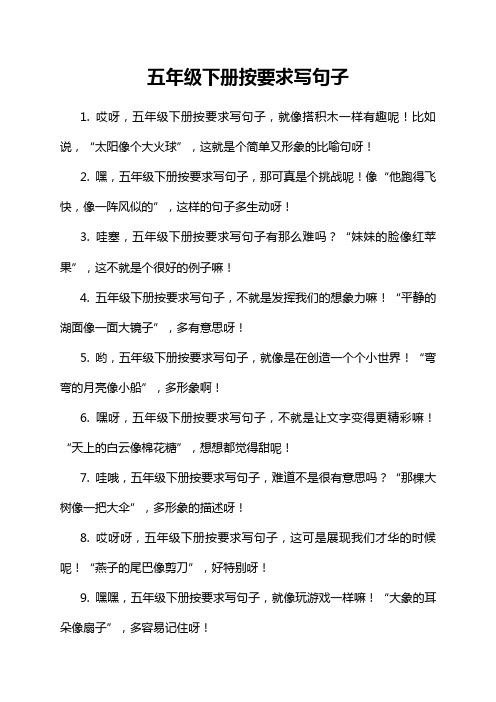 五年级下册按要求写句子

1. 哎呀，五年级下册按要求写句子，就像搭积木一样有趣呢！比如说，“太阳像个大火球”，这就是个简单又形象的比喻句呀！

2. 嘿，五年级下册按要求写句子，那可真是个挑战呢！像“他跑得飞快，像一阵风似的”，这样的句子多生动呀！

3. 哇塞，五年级下册按要求写句子有那么难吗？“妹妹的脸像红苹果”，这不就是个很好的例子嘛！

4. 五年级下册按要求写句子，不就是发挥我们的想象力嘛！“平静的湖面像一面大镜子”，多有意思呀！

5. 哟，五年级下册按要求写句子，就像是在创造一个个小世界！“弯弯的月亮像小船”，多形象啊！

6. 嘿呀，五年级下册按要求写句子，不就是让文字变得更精彩嘛！“天上的白云像棉花糖”，想想都觉得甜呢！

7. 哇哦，五年级下册按要求写句子，难道不是很有意思吗？“那棵大树像一把大伞”，多形象的描述呀！

8. 哎呀呀，五年级下册按要求写句子，这可是展现我们才华的时候呢！“燕子的尾巴像剪刀”，好特别呀！

9. 嘿嘿，五年级下册按要求写句子，就像玩游戏一样嘛！“大象的耳朵像扇子”，多容易记住呀！